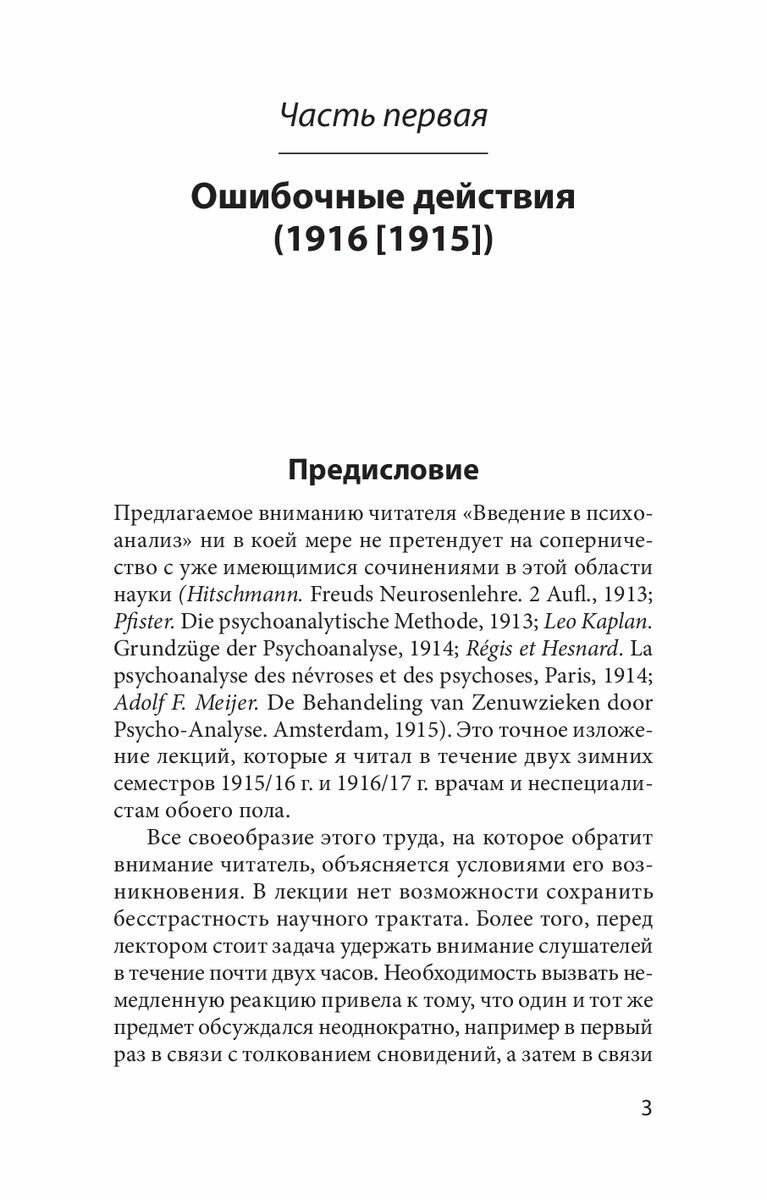 Часть первая

Ошибочные действия (1916 [1915])

Предисловие

Предлагаемое вниманию читателя «Введение в психоанализ» ни в коей мере не претендует на соперничество с уже имеющимися сочинениями в этой области науки (Hitschmann. Freuds Neurosenlehre. 2 Aufl., 1913; Pfister. Die psychoanalytische Methode, 1913; Leo Kaplan. Grundzüge der Psychoanalyse, 1914; Régis et Hesnard. La psychoanalyse des névroses et des psychoses, Paris, 1914; Adolf F. Meijer. De Behandeling van Zenuwzieken door Psycho-Analyse. Amsterdam, 1915). Это точное изложение лекций, которые я читал в течение двух зимних семестров 1915/16 г. и 1916/17 г. врачам и неспециалистам обоего пола.

Все своеобразие этого труда, на которое обратит внимание читатель, объясняется условиями его возникновения. В лекции нет возможности сохранить бесстрастность научного трактата. Более того, перед лектором стоит задача удержать внимание слушателей в течение почти двух часов. Необходимость вызвать немедленную реакцию привела к тому, что один и тот же предмет обсуждался неоднократно, например в первый раз в связи с толкованием сновидений, а затем в связи

3